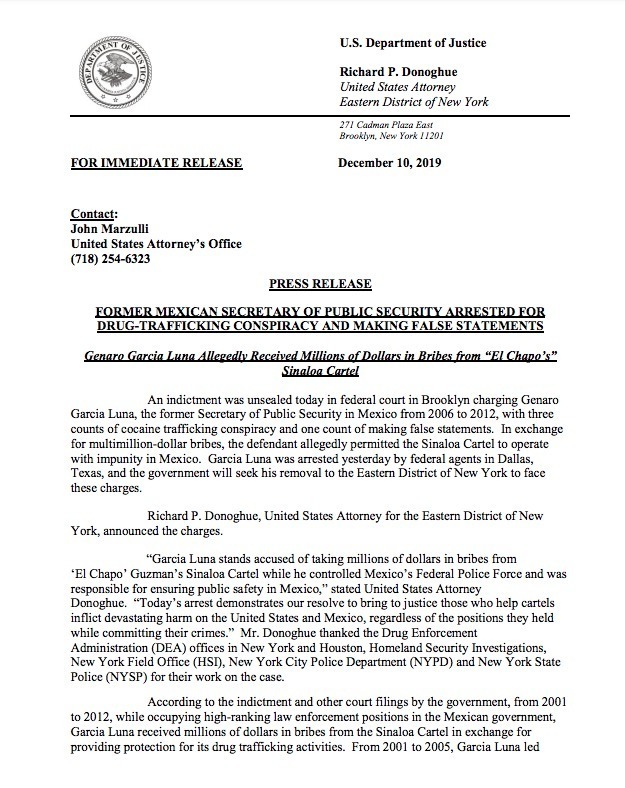 DEPARTMENT OF JUSTICE

U.S. Department of Justice

Richard P. Donoghue
United States Attorney
Eastern District of New York

271 Cadman Plaza East
Brooklyn, New York 11201

FOR IMMEDIATE RELEASE

December 10, 2019

Contact:
John Marzulli
United States Attorney's Office
(718) 254-6323

PRESS RELEASE

FORMER MEXICAN SECRETARY OF PUBLIC SECURITY ARRESTED FOR DRUG-TRAFFICKING CONSPIRACY AND MAKING FALSE STATEMENTS

Genaro Garcia Luna Allegedly Received Millions of Dollars in Bribes from "El Chapo's" Sinaloa Cartel

An indictment was unsealed today in federal court in Brooklyn charging Genaro Garcia Luna, the former Secretary of Public Security in Mexico from 2006 to 2012, with three counts of cocaine trafficking conspiracy and one count of making false statements. In exchange for multimillion-dollar bribes, the defendant allegedly permitted the Sinaloa Cartel to operate with impunity in Mexico. Garcia Luna was arrested yesterday by federal agents in Dallas, Texas, and the government will seek his removal to the Eastern District of New York to face these charges.

Richard P. Donoghue, United States Attorney for the Eastern District of New York, announced the charges.

"Garcia Luna stands accused of taking millions of dollars in bribes from 'El Chapo' Guzman's Sinaloa Cartel while he controlled Mexico's Federal Police Force and was responsible for ensuring public safety in Mexico," stated United States Attorney Donoghue. "Today's arrest demonstrates our resolve to bring to justice those who help cartels inflict devastating harm on the United States and Mexico, regardless of the positions they held while committing their crimes." Mr. Donoghue thanked the Drug Enforcement Administration (DEA) offices in New York and Houston, Homeland Security Investigations, New York Field Office (HSI), New York City Police Department (NYPD) and New York State Police (NYSP) for their work on the case.

According to the indictment and other court filings by the government, from 2001 to 2012, while occupying high-ranking law enforcement positions in the Mexican government, Garcia Luna received millions of dollars in bribes from the Sinaloa Cartel in exchange for providing protection for its drug trafficking activities. From 2001 to 2005, Garcia Luna led